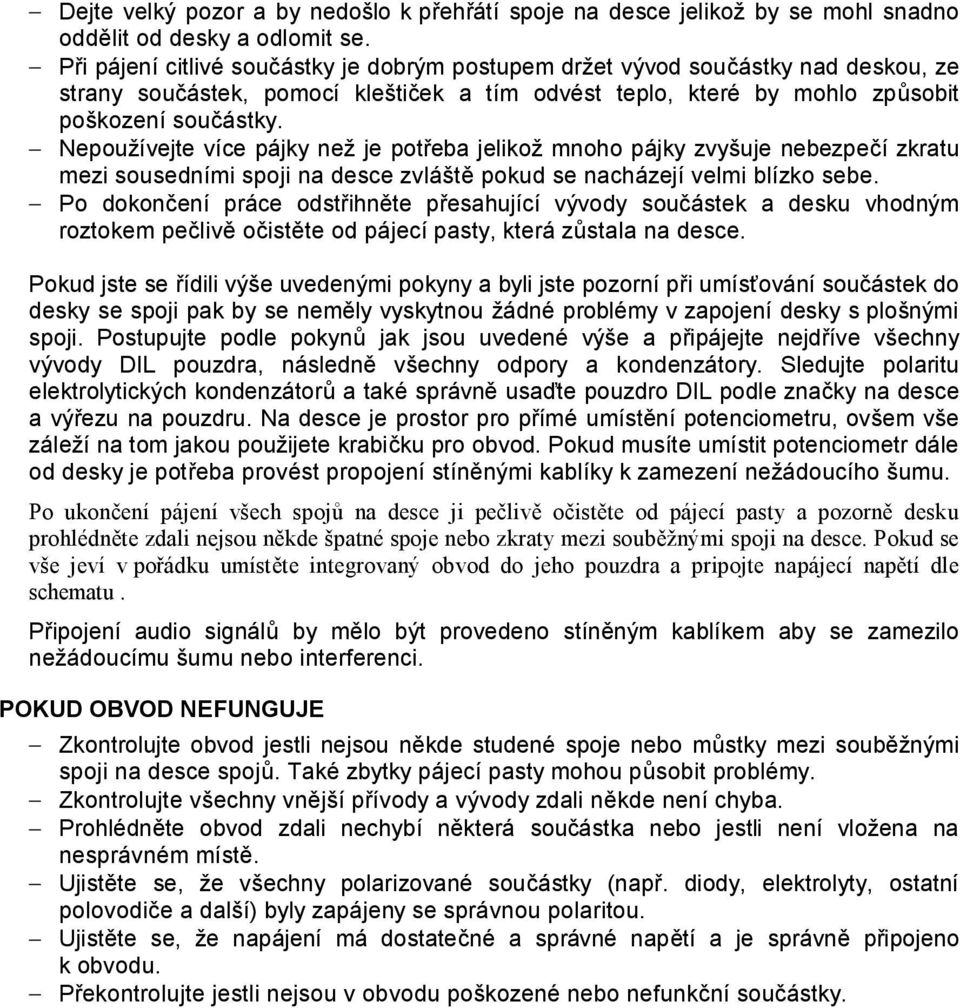 – Dejte velký pozor a by nedošlo k přehřátí spoje na desce jelikož by se mohl snadno oddělit od desky a odlomit se.
– Při pájení citlivé součástky je dobrým postupem držet vývod součástky nad deskou, ze strany součástek, pomocí kleštiček a tím odvést teplo, které by mohlo způsobit poškození součástky.
– Nepoužívejte více pájky než je potřeba jelikož mnoho pájky zvyšuje nebezpečí zkratu mezi sousedními spoji na desce zvláště pokud se nacházejí velmi blízko sebe.
– Po dokončení práce odstřihněte přesahující vývody součástek a desku vhodným roztokem pečlivě očistěte od pájecí pasty, která zůstala na desce.

Pokud jste se řídili výše uvedenými pokyny a byli jste pozorní při umísťování součástek do desky se spoji pak by se neměly vyskytnou žádné problémy v zapojení desky s plošnými spoji. Postupujte podle pokynů jak jsou uvedené výše a připájejte nejdříve všechny vývody DIL pouzdra, následně všechny odpory a kondenzátory. Sledujte polaritu elektrolytických kondenzátorů a také správně usaďte pouzdro DIL podle značky na desce a výřezu na pouzdru. Na desce je prostor pro přímé umístění potenciometru, ovšem vše záleží na tom jakou použijete krabičku pro obvod. Pokud musíte umístit potenciometr dále od desky je potřeba provést propojení stíněnými kablíky k zamezení nežádoucího šumu.

Po ukončení pájení všech spojů na desce ji pečlivě očistěte od pájecí pasty a pozorně desku prohlédněte zdali nejsou někde špatné spoje nebo zkraty mezi souběžnými spoji na desce. Pokud se vše jeví v pořádku umístěte integrovaný obvod do jeho pouzdra a pripojte napájecí napětí dle schematu .

Připojení audio signálů by mělo být provedeno stíněným kablíkem aby se zamezilo nežádoucímu šumu nebo interferenci.

POKUD OBVOD NEFUNGUJE
– Zkontrolujte obvod jestli nejsou někde studené spoje nebo můstky mezi souběžnými spoji na desce spojů. Také zbytky pájecí pasty mohou působit problémy.
– Zkontrolujte všechny vnější přívody a vývody zdali někde není chyba.
– Prohlédněte obvod zdali nechybí některá součástka nebo jestli není vložena na nesprávném místě.
– Ujistěte se, že všechny polarizované součástky (např. diody, elektrolyty, ostatní polovodiče a další) byly zapájeny se správnou polaritou.
– Ujistěte se, že napájení má dostatečné a správné napětí a je správně připojeno k obvodu.
– Překontrolujte jestli nejsou v obvodu poškozené nebo nefunkční součástky.